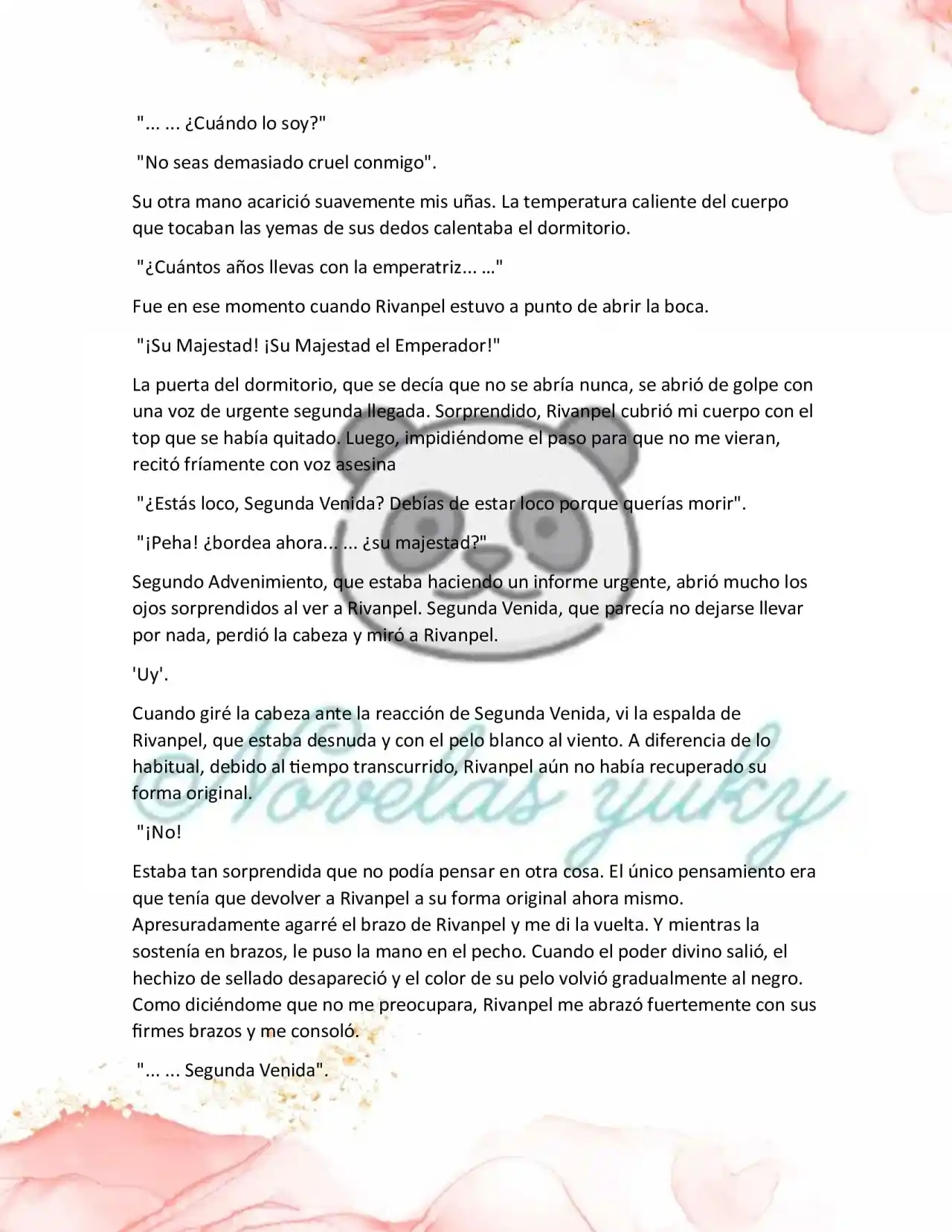 "... ... ¿Cuándo lo soy?"

"No seas demasiado cruel conmigo".

Su otra mano acarició suavemente mis uñas. La temperatura caliente del cuerpo que tocaban las yemas de sus dedos calentaba el dormitorio.

"¿Cuántos años llevas con la emperatriz... ..."

Fue en ese momento cuando Rivanpel estuvo a punto de abrir la boca.

"¡Su Majestad! ¡Su Majestad el Emperador!"

La puerta del dormitorio, que se decía que no se abría nunca, se abrió de golpe con una voz de urgente segunda llegada. Sorprendido, Rivanpel cubrió mi cuerpo con el top que se había quitado. Luego, impidiéndome el paso para que no me vieran, recitó fríamente con voz asesina

"¿Estás loco, Segunda Venida? Debías de estar loco porque querías morir".

"¡Peha! ¿bordea ahora... ... ¿su majestad?"

Segundo Advenimiento, que estaba haciendo un informe urgente, abrió mucho los ojos sorprendidos al ver a Rivanpel. Segunda Venida, que parecía no dejarse llevar por nada, perdió la cabeza y miró a Rivanpel.

'Uy'.

Cuando giré la cabeza ante la reacción de Segunda Venida, vi la espalda de Rivanpel, que estaba desnuda y con el pelo blanco al viento. A diferencia de lo habitual, debido al tiempo transcurrido, Rivanpel aún no había recuperado su forma original.

"¡No!

Estaba tan sorprendida que no podía pensar en otra cosa. El único pensamiento era que tenía que devolver a Rivanpel a su forma original ahora mismo. Apresuradamente agarré el brazo de Rivanpel y me di la vuelta. Y mientras la sostenía en brazos, le puso la mano en el pecho. Cuando el poder divino salió, el hechizo de sellado desapareció y el color de su pelo volvió gradualmente al negro. Como diciéndome que no me preocupara, Rivanpel me abrazó fuertemente con sus firmes brazos y me consoló.

"... ... Segunda Venida".

Novelas yuky